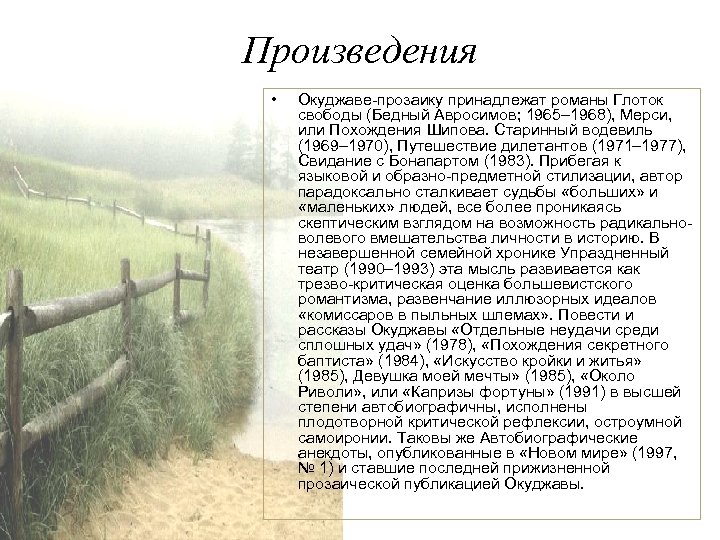 Произведения

• Окуджаве-прозаику принадлежат романы Глоток свободы (Бедный Авросимов; 1965–1968), Мерси, или Похождения Шипова. Старинный водевиль (1969–1970), Путешествие дилетантов (1971–1977), Свидание с Бонапартом (1983). Прибегая к языковой и образно-предметной стилизации, автор парадоксально сталкивает судьбы «больших» и «маленьких» людей, все более проникаясь скептическим взглядом на возможность радикально-волевого вмешательства личности в историю. В незавершенной семейной хронике Упраздненный театр (1990–1993) эта мысль развивается как трезво-критическая оценка большевистского романтизма, развенчание иллюзорных идеалов «комиссаров в пыльных шлемах». Повести и рассказы Окуджавы «Отдельные неудачи среди сплошных удач» (1978), «Похождения секретного баптиста» (1984), «Искусство кройки и житья» (1985), Девушка моей мечты» (1985), «Около Риволи», или «Капризы фортуны» (1991) в высшей степени автобиографичны, исполнены плодотворной критической рефлексии, остроумной самоиронии. Таковы же Автобиографические анекдоты, опубликованные в «Новом мире» (1997, № 1) и ставшие последней прижизненной прозаической публикацией Окуджавы.